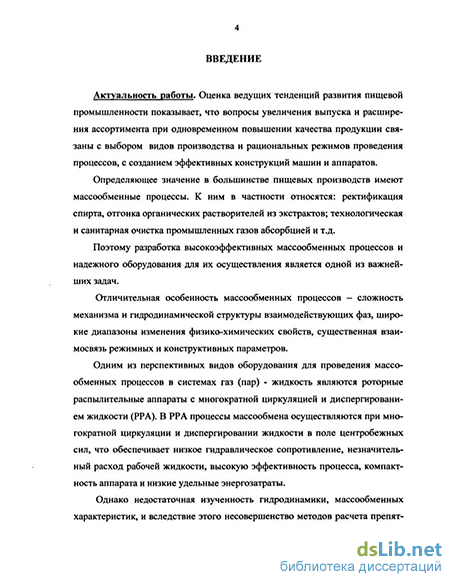 4

ВВЕДЕНИЕ

Актуальность работы. Оценка ведущих тенденций развития пищевой промышленности показывает, что вопросы увеличения выпуска и расширения ассортимента при одновременном повышении качества продукции связаны с выбором видов производства и рациональных режимов проведения процессов, с созданием эффективных конструкций машин и аппаратов.

Определяющее значение в большинстве пищевых производств имеют массообменные процессы. К ним в частности относятся: ректификация спирта, отгонка органических растворителей из экстрактов; технологическая и санитарная очистка промышленных газов абсорбцией и т.д.

Поэтому разработка высокоэффективных массообменных процессов и надежного оборудования для их осуществления является одной из важнейших задач.

Отличительная особенность массообменных процессов – сложность механизма и гидродинамической структуры взаимодействующих фаз, широкие диапазоны изменения физико-химических свойств, существенная взаимосвязь режимных и конструктивных параметров.

Одним из перспективных видов оборудования для проведения массообменных процессов в системах газ (пар) - жидкость являются роторные распылительные аппараты с многократной циркуляцией и диспергированием жидкости (РРА). В РРА процессы массообмена осуществляются при многократной циркуляции и диспергировании жидкости в поле центробежных сил, что обеспечивает низкое гидравлическое сопротивление, незначительный расход рабочей жидкости, высокую эффективность процесса, компактность аппарата и низкие удельные энергозатраты.

Однако недостаточная изученность гидродинамики, массообменных характеристик, и вследствие этого несовершенство методов расчета препят-

dsLib.net
библиотека диссертаций